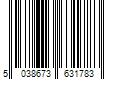 5 038673 631783